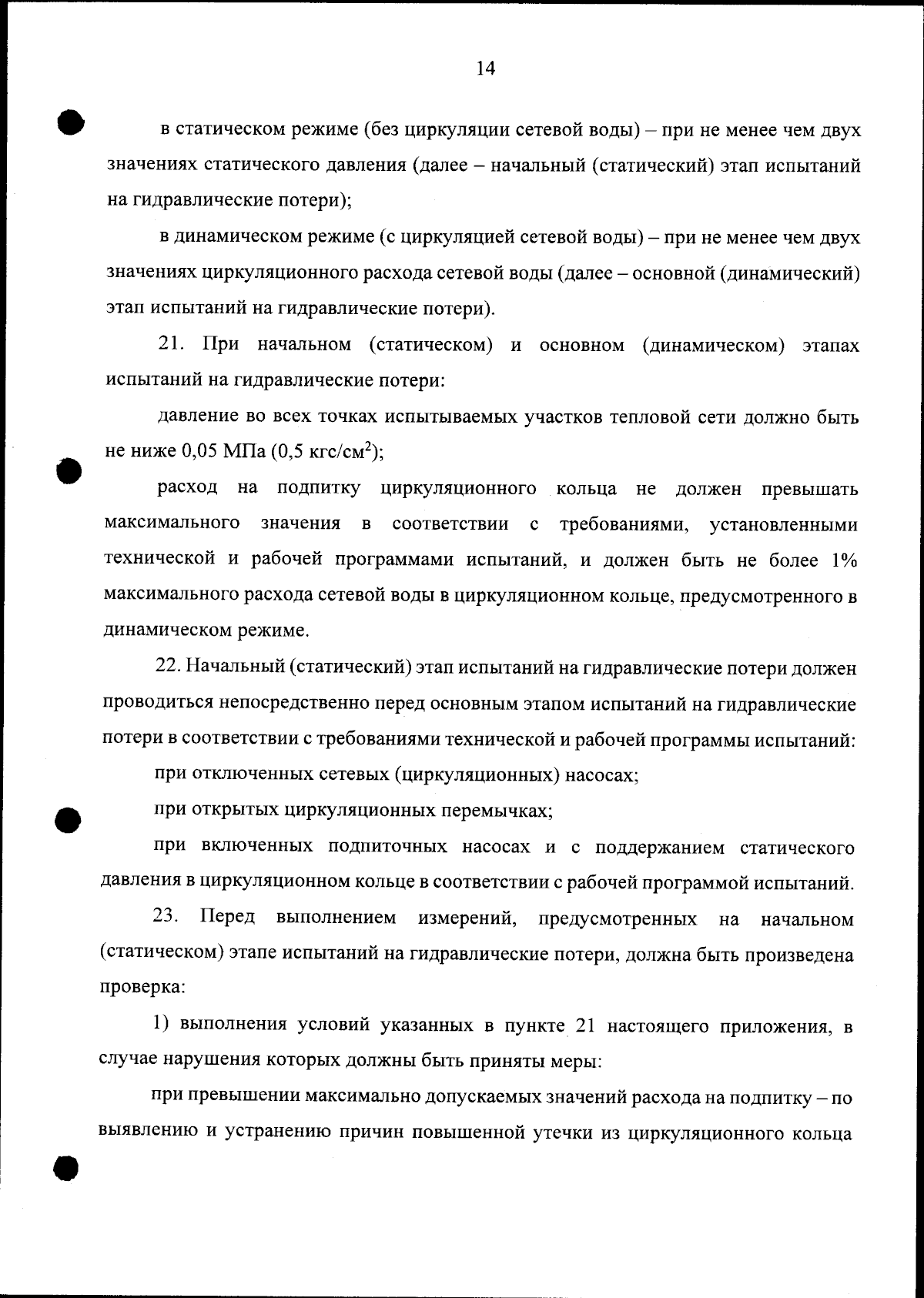 14

в статическом режиме (без циркуляции сетевой воды) – при не менее чем двух значениях статического давления (далее – начальный (статический) этап испытаний на гидравлические потери);

в динамическом режиме (с циркуляцией сетевой воды) – при не менее чем двух значениях циркуляционного расхода сетевой воды (далее – основной (динамический) этап испытаний на гидравлические потери).

21. При начальном (статическом) и основном (динамическом) этапах испытаний на гидравлические потери:

давление во всех точках испытываемых участков тепловой сети должно быть не ниже 0,05 МПа (0,5 кгс/см$^2$);

расход на подпитку циркуляционного кольца не должен превышать максимального значения в соответствии с требованиями, установленными технической и рабочей программами испытаний, и должен быть не более 1% максимального расхода сетевой воды в циркуляционном кольце, предусмотренного в динамическом режиме.

22. Начальный (статический) этап испытаний на гидравлические потери должен проводиться непосредственно перед основным этапом испытаний на гидравлические потери в соответствии с требованиями технической и рабочей программы испытаний:

при отключенных сетевых (циркуляционных) насосах;

при открытых циркуляционных перемычках;

при включенных подпиточных насосах и с поддержанием статического давления в циркуляционном кольце в соответствии с рабочей программой испытаний.

23. Перед выполнением измерений, предусмотренных на начальном (статическом) этапе испытаний на гидравлические потери, должна быть произведена проверка:

1) выполнения условий указанных в пункте 21 настоящего приложения, в случае нарушения которых должны быть приняты меры:

при превышении максимально допускаемых значений расхода на подпитку – по выявлению и устранению причин повышенной утечки из циркуляционного кольца